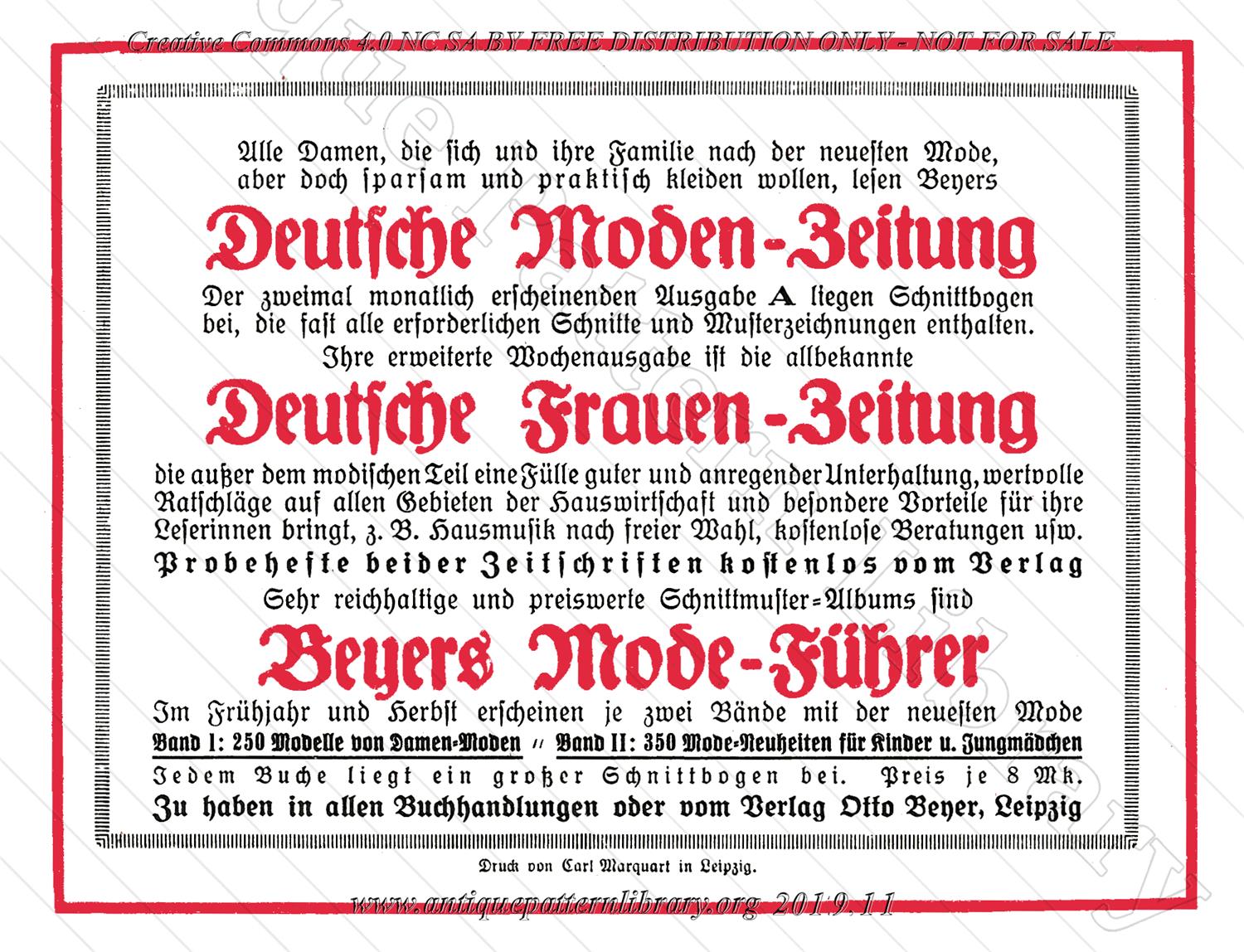 Creative Commons 4.0 NC SA BY FREE DISTRIBUTION ONLY - NOT FOR SALE

Alle Damen, die ſich und ihre Familie nach der neueſten Mode, aber doch ſparſam und praktiſch kleiden wollen, leſen Beyers

Deutſche Moden-Zeitung

Der zweimal monatlich erſcheinenden Ausgabe A liegen Schnittbogen bei, die faſt alle erforderlichen Schnitte und Muſterzeichnungen enthalten.

Ihre erweiterte Wochenausgabe iſt die allbekannte

Deutſche Frauen-Zeitung

die außer dem modiſchen Teil eine Fülle guter und anregender Unterhaltung, wertvolle Ratſchläge auf allen Gebieten der Hauswirtſchaft und beſondere Vorteile für ihre Leſerinnen bringt, z. B. Hausmuſik nach freier Wahl, koſtenloſe Beratungen uſw.

Probehefte beider Zeitſchriften koſtenlos vom Verlag

Sehr reichhaltige und preiswerte Schnittmuſter=Albums ſind

Beyers Mode-Führer

Im Frühjahr und Herbſt erſcheinen je zwei Bände mit der neueſten Mode

Band I: 250 Modelle von Damen-Moden // Band II: 350 Mode=Neuheiten für Kinder u. Jungmädchen

Jedem Buche liegt ein großer Schnittbogen bei. Preis je 8 Mk.

Zu haben in allen Buchhandlungen oder vom Verlag Otto Beyer, Leipzig

Druck von Carl Marquart in Leipzig.

www.antiquepatternlibrary.org 2019.11